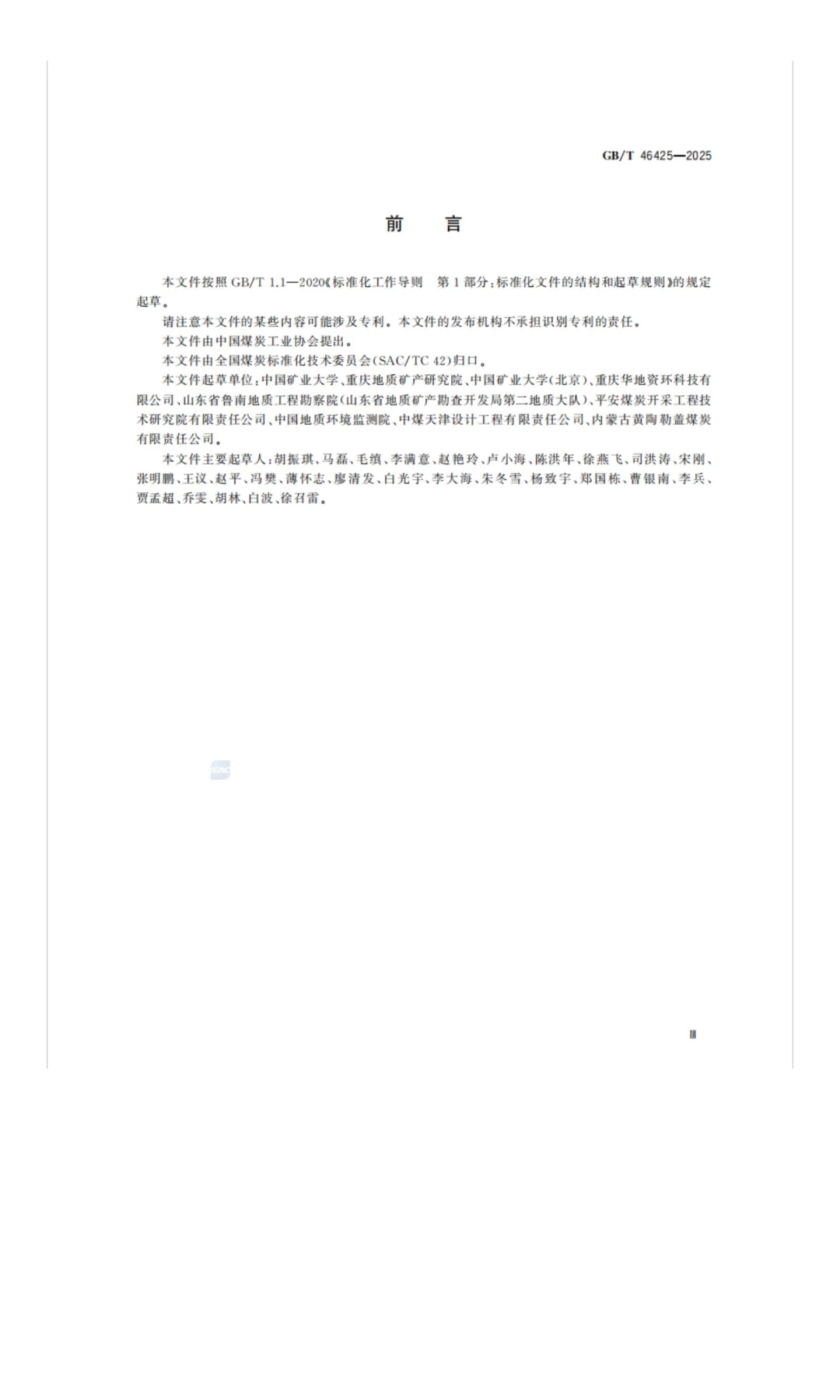 GB/T 46425—2025

前　言

本文件按照 GB/T 1.1—2020《标准化工作导则　第 1 部分：标准化文件的结构和起草规则》的规定起草。

请注意本文件的某些内容可能涉及专利。本文件的发布机构不承担识别专利的责任。

本文件由中国煤炭工业协会提出。

本文件由全国煤炭标准化技术委员会(SAC/TC 42)归口。

本文件起草单位：中国矿业大学、重庆地质矿产研究院、中国矿业大学(北京)、重庆华地资环科技有限公司、山东省鲁南地质工程勘察院(山东省地质矿产勘查开发局第二地质大队)、平安煤炭开采工程技术研究院有限责任公司、中国地质环境监测院、中煤天津设计工程有限责任公司、内蒙古黄陶勒盖煤炭有限责任公司。

本文件主要起草人：胡振琪、马磊、毛缜、李满意、赵艳玲、卢小海、陈洪年、徐燕飞、司洪涛、宋刚、张明鹏、王议、赵平、冯樊、薄怀志、廖清发、白光宇、李大海、朱冬雪、杨致宇、郑国栋、曹银南、李兵、贾孟超、乔雯、胡林、白波、徐召雷。

SAC

Ⅲ